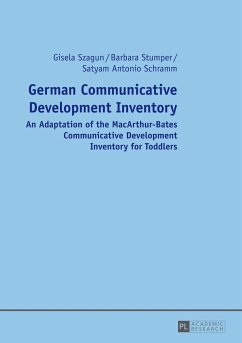 Gisela Szagun / Barbara Stumper / Satyam Antonio Schramm

German Communicative Development Inventory

An Adaptation of the MacArthur-Bates Communicative Development Inventory for Toddlers

PL ACADEMIC RESEARCH